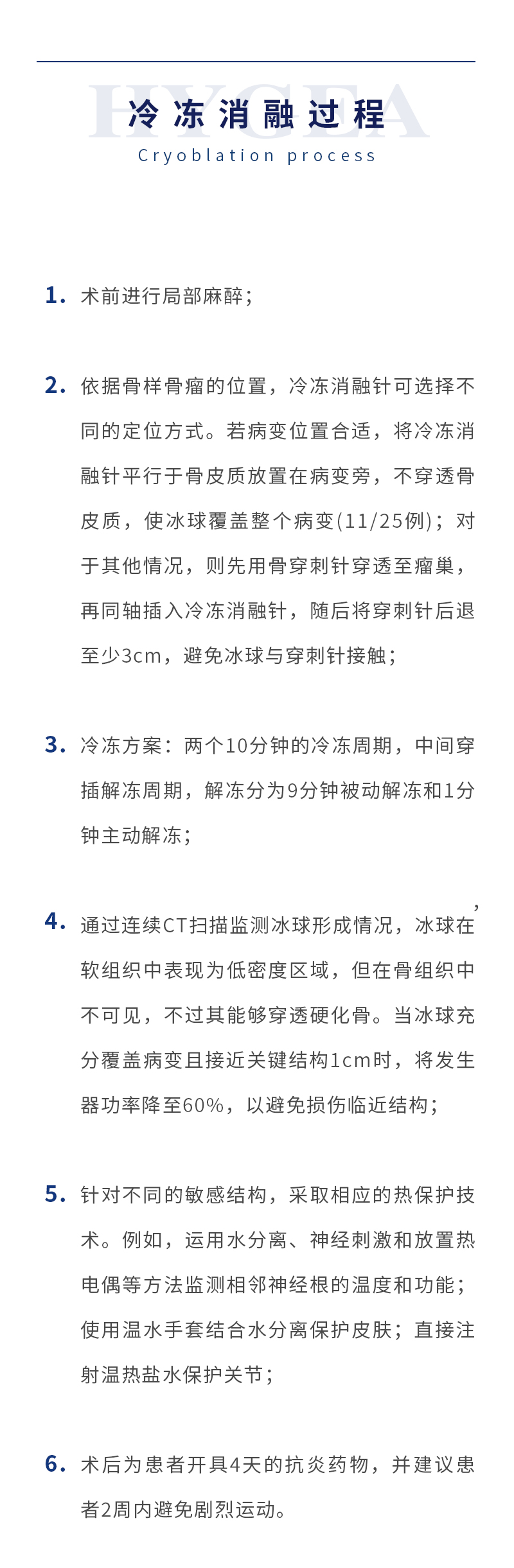 HYGEA

冷冻消融过程

Cryoblation process

1. 术前进行局部麻醉；

2. 依据骨样骨瘤的位置，冷冻消融针可选择不同的定位方式。若病变位置合适，将冷冻消融针平行于骨皮质放置在病变旁，不穿透骨皮质，使冰球覆盖整个病变(11/25例)；对于其他情况，则先用骨穿刺针穿透至瘤巢，再同轴插入冷冻消融针，随后将穿刺针后退至少3cm，避免冰球与穿刺针接触；

3. 冷冻方案：两个10分钟的冷冻周期，中间穿插解冻周期，解冻分为9分钟被动解冻和1分钟主动解冻；

4. 通过连续CT扫描监测冰球形成情况，冰球在软组织中表现为低密度区域，但在骨组织中不可见，不过其能够穿透硬化骨。当冰球充分覆盖病变且接近关键结构1cm时，将发生器功率降至60%，以避免损伤临近结构；

5. 针对不同的敏感结构，采取相应的热保护技术。例如，运用水分离、神经刺激和放置热电偶等方法监测相邻神经根的温度和功能；使用温水手套结合水分离保护皮肤；直接注射温热盐水保护关节；

6. 术后为患者开具4天的抗炎药物，并建议患者2周内避免剧烈运动。